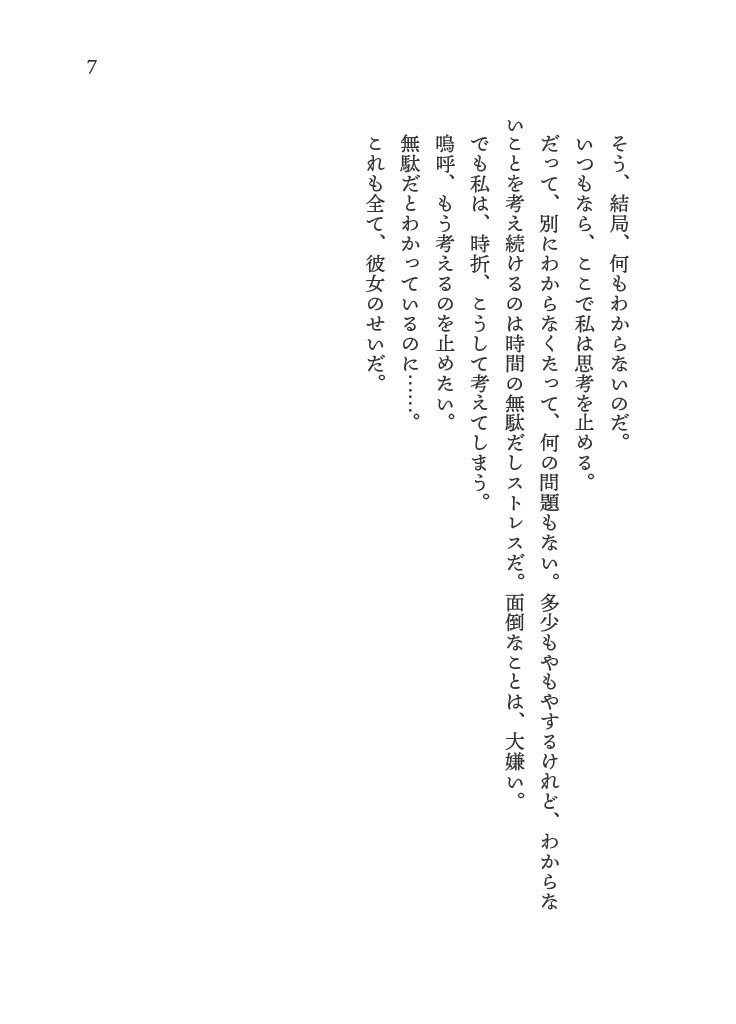 7

そう、結局、何もわからないのだ。

いつもなら、ここで私は思考を止める。

だって、別にわからなくたって、何の問題もない。多少もやもやするけれど、わからないことを考え続けるのは時間の無駄だしストレスだ。面倒なことは、大嫌い。

でも私は、時折、こうして考えてしまう。

嗚呼、もう考えるのを止めたい。

無駄だとわかっているのに……。

これも全て、彼女のせいだ。